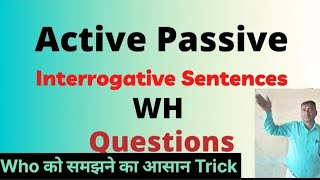 Active Passive

Interrogative Sentences

WH

Questions

Who को समझने का आसान Trick